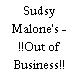 Sudsy Malone's - !!Out of Business!!